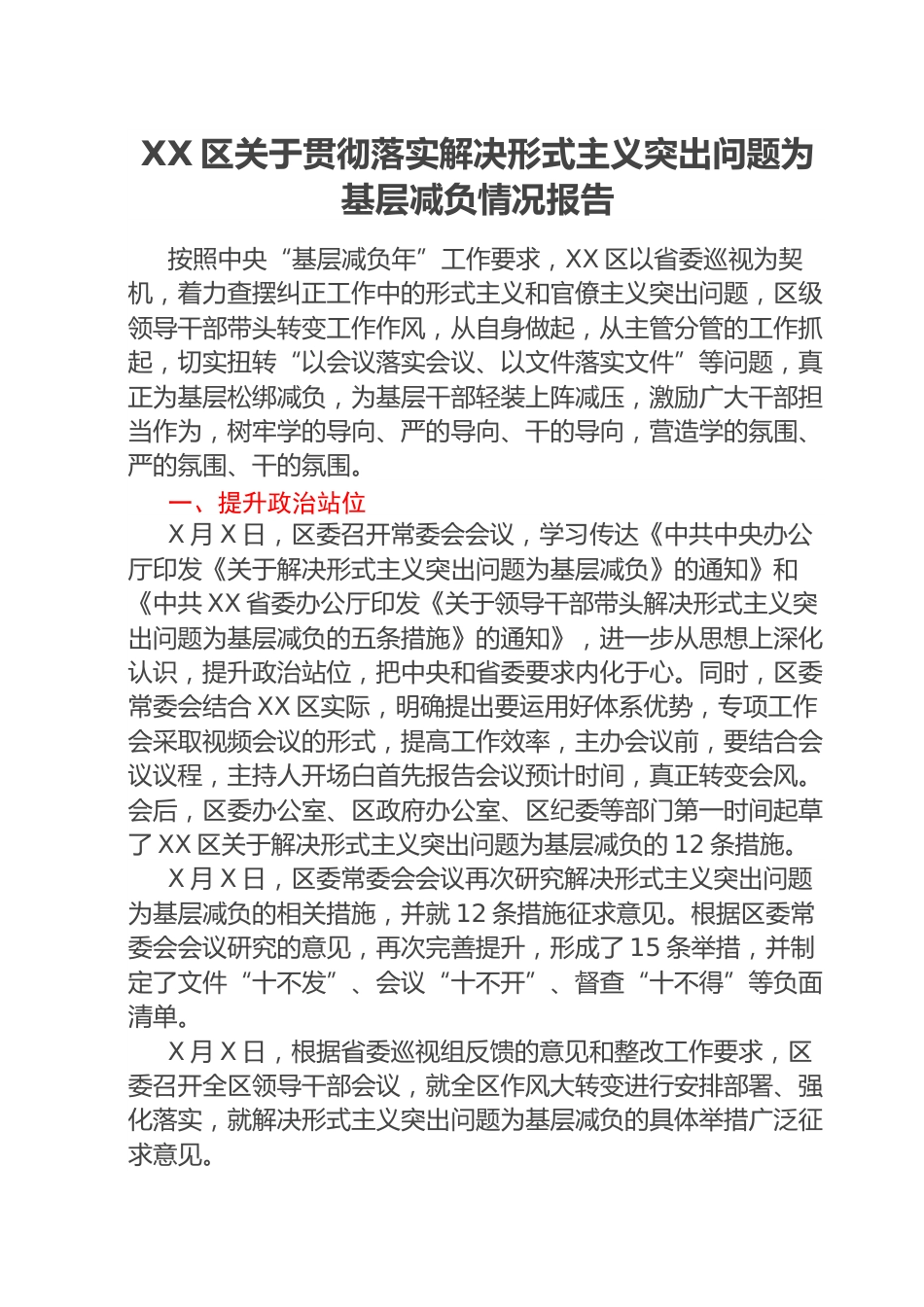 XX 区关于贯彻落实解决形式主义突出问题为基层减负情况报告

按照中央“基层减负年”工作要求，XX 区以省委巡视为契机，着力查摆纠正工作中的形式主义和官僚主义突出问题，区级领导干部带头转变工作作风，从自身做起，从主管分管的工作抓起，切实扭转“以会议落实会议、以文件落实文件”等问题，真正为基层松绑减负，为基层干部轻装上阵减压，激励广大干部担当作为，树牢学的导向、严的导向、干的导向，营造学的氛围、严的氛围、干的氛围。

一、提升政治站位

X 月 X 日，区委召开常委会会议，学习传达《中共中央办公厅印发《关于解决形式主义突出问题为基层减负》的通知》和《中共 XX 省委办公厅印发《关于领导干部带头解决形式主义突出问题为基层减负的五条措施》的通知》，进一步从思想上深化认识，提升政治站位，把中央和省委要求内化于心。同时，区委常委会结合 XX 区实际，明确提出要运用好体系优势，专项工作会采取视频会议的形式，提高工作效率，主办会议前，要结合会议议程，主持人开场白首先报告会议预计时间，真正转变会风。会后，区委办公室、区政府办公室、区纪委等部门第一时间起草了 XX 区关于解决形式主义突出问题为基层减负的 12 条措施。

X 月 X 日，区委常委会会议再次研究解决形式主义突出问题为基层减负的相关措施，并就 12 条措施征求意见。根据区委常委会会议研究的意见，再次完善提升，形成了 15 条举措，并制定了文件“十不发”、会议“十不开”、督查“十不得”等负面清单。

X 月 X 日，根据省委巡视组反馈的意见和整改工作要求，区委召开全区领导干部会议，就全区作风大转变进行安排部署、强化落实，就解决形式主义突出问题为基层减负的具体举措广泛征求意见。